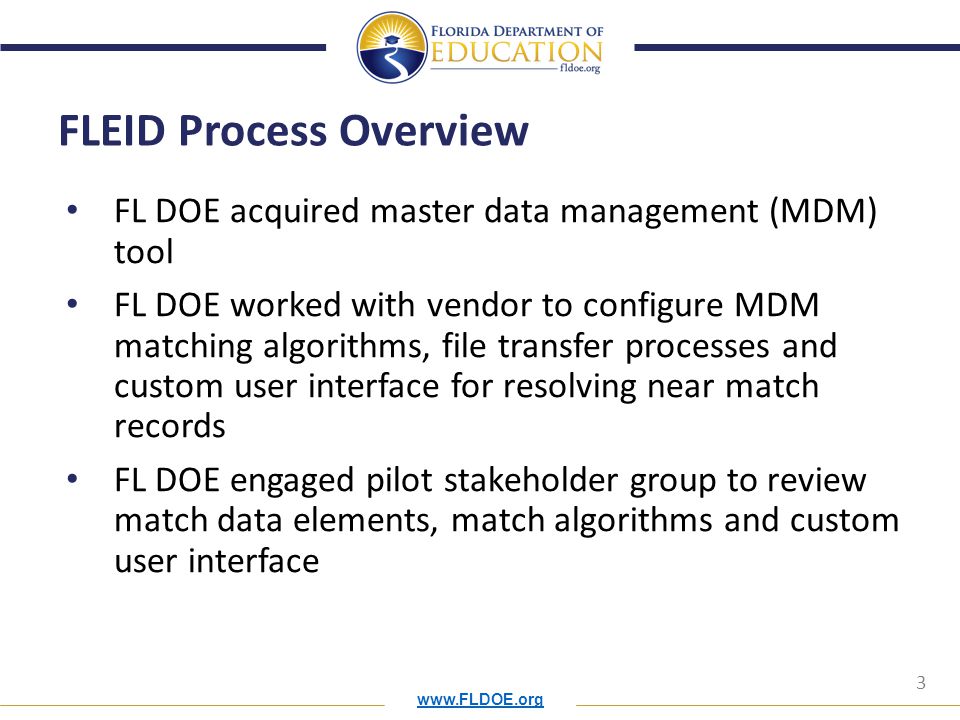 FLORIDA DEPARTMENT OF
EDUCATION
fldoe.org

FLEID Process Overview

• FL DOE acquired master data management (MDM) tool

• FL DOE worked with vendor to configure MDM matching algorithms, file transfer processes and custom user interface for resolving near match records

• FL DOE engaged pilot stakeholder group to review match data elements, match algorithms and custom user interface

3

www.FLDOE.org